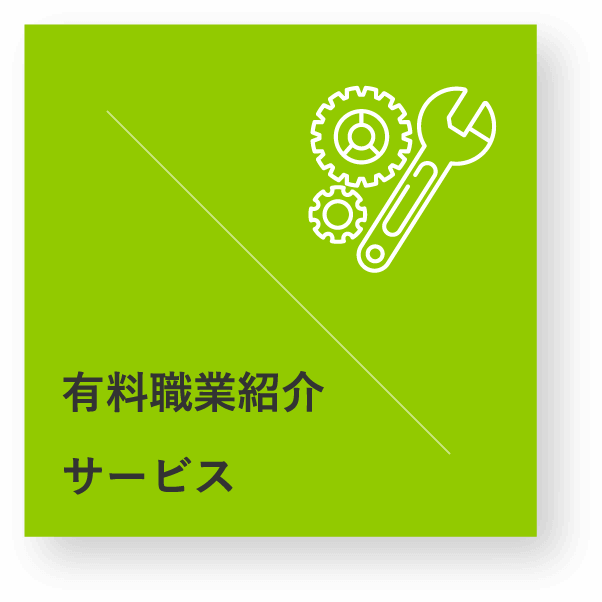 有料職業紹介
サービス